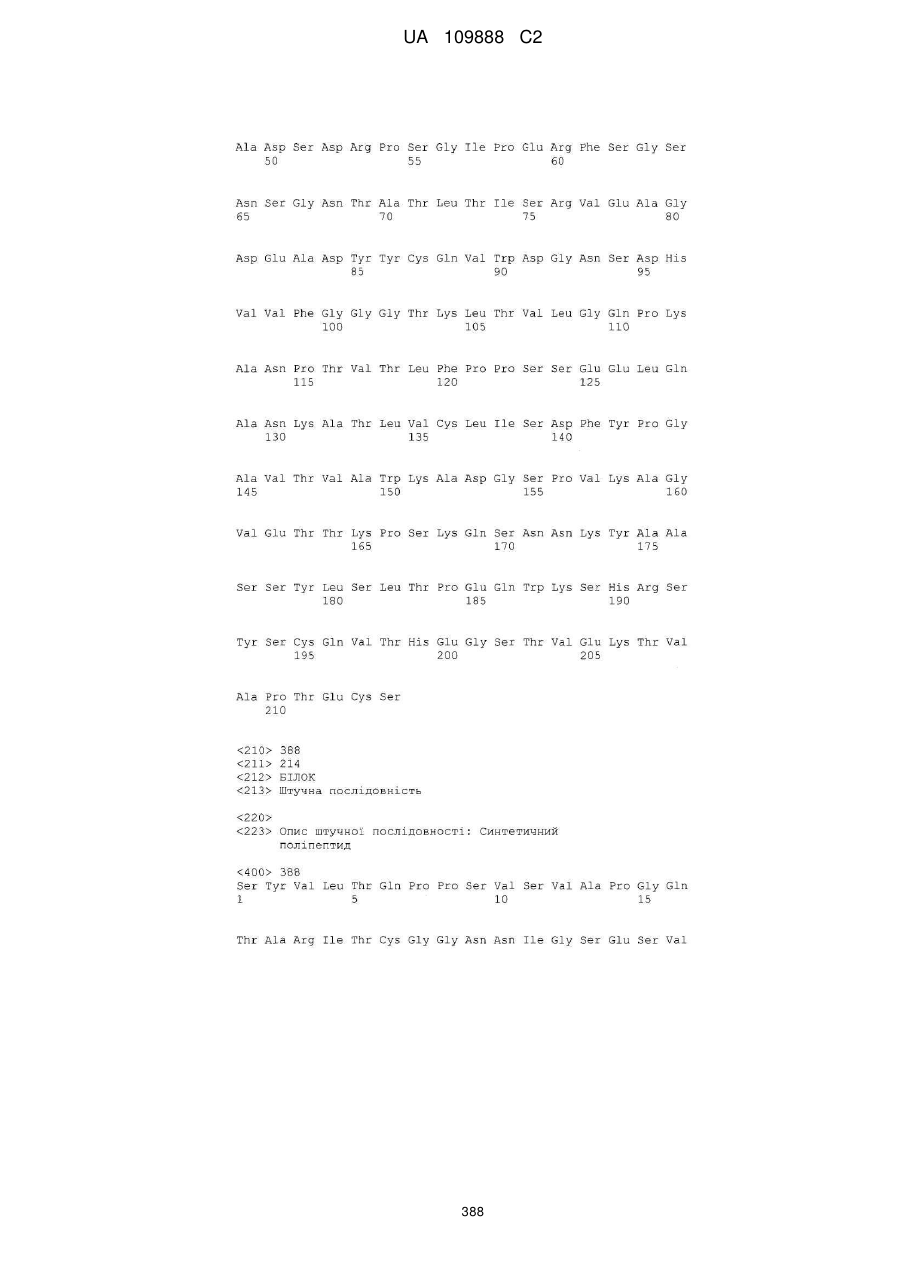 UA 109888 C2

Ala Asp Ser Asp Arg Pro Ser Gly Ile Pro Glu Arg Phe Ser Gly Ser
50 55 60

Asn Ser Gly Asn Thr Ala Thr Leu Thr Ile Ser Arg Val Glu Ala Gly
65 70 75 80

Asp Glu Ala Asp Tyr Tyr Cys Gln Val Trp Asp Gly Asn Ser Asp His
85 90 95

Val Val Phe Gly Gly Gly Thr Lys Leu Thr Val Leu Gly Gln Pro Lys
100 105 110

Ala Asn Pro Thr Val Thr Leu Phe Pro Pro Ser Ser Glu Glu Leu Gln
115 120 125

Ala Asn Lys Ala Thr Leu Val Cys Leu Ile Ser Asp Phe Tyr Pro Gly
130 135 140

Ala Val Thr Val Ala Trp Lys Ala Asp Gly Ser Pro Val Lys Ala Gly
145 150 155 160

Val Glu Thr Thr Lys Pro Ser Lys Gln Ser Asn Asn Lys Tyr Ala Ala
165 170 175

Ser Ser Tyr Leu Ser Leu Thr Pro Glu Gln Trp Lys Ser His Arg Ser
180 185 190

Tyr Ser Cys Gln Val Thr His Glu Gly Ser Thr Val Glu Lys Thr Val
195 200 205

Ala Pro Thr Glu Cys Ser
210

<210> 388
<211> 214
<212> БІЛОК
<213> Штучна послідовність

<220>
<223> Опис штучної послідовності: Синтетичний поліпептид

<400> 388
Ser Tyr Val Leu Thr Gln Pro Pro Ser Val Ser Val Ala Pro Gly Gln
1 5 10 15

Thr Ala Arg Ile Thr Cys Gly Gly Asn Asn Ile Gly Ser Glu Ser Val

388